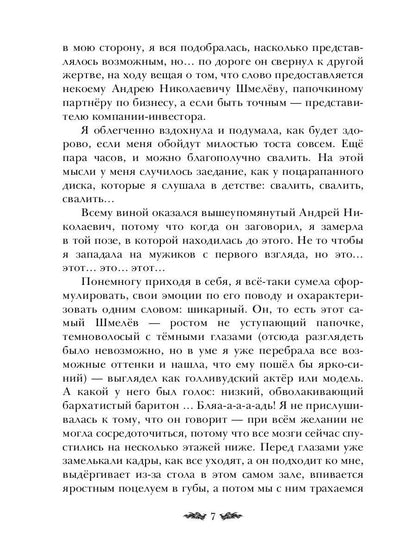 в мою сторону, я вся подобралась, насколько представлялось возможным, но… по дороге он свернул к другой жертве, на ходу вещая о том, что слово предоставляется некоему Андрею Николаевичу Шмелёву, папочкиному партнёру по бизнесу, а если быть точным — представителю компании-инвестора.

Я облегченно вздохнула и подумала, как будет здорово, если меня обойдут милостью тоста совсем. Ещё пара часов, и можно благополучно свалить. На этой мысли у меня случилось заедание, как у поцарапанного диска, которые я слушала в детстве: свалить, свалить, свалить…

Всему виной оказался вышеупомянутый Андрей Николаевич, потому что когда он заговорил, я замерла в той позе, в которой находилась до этого. Не то чтобы я западала на мужиков с первого взгляда, но это… этот… это… этот…

Понемногу приходя в себя, я всё-таки сумела сформулировать, свои эмоции по его поводу и охарактеризовать одним словом: шикарный. Он, то есть этот самый Шмелёв — ростом не уступающий папочке, темноволосый с тёмными глазами (отсюда разглядеть было невозможно, но в уме я уже перебрала все возможные оттенки и нашла, что ему пошёл бы ярко-синий) — выглядел как голливудский актёр или модель. А какой у него был голос: низкий, обволакивающий бархатистый баритон … Бляа-а-а-адь! Я не прислушивалась к тому, что он говорит — при всём желании не могла сосредоточиться, потому что все мозги сейчас спустились на несколько этажей ниже. Перед глазами уже замелькали кадры, как все уходят, а он подходит ко мне, выдёргивает из-за стола в этом самом зале, впивается яростным поцелуем в губы, а потом мы с ним трахаемся

7